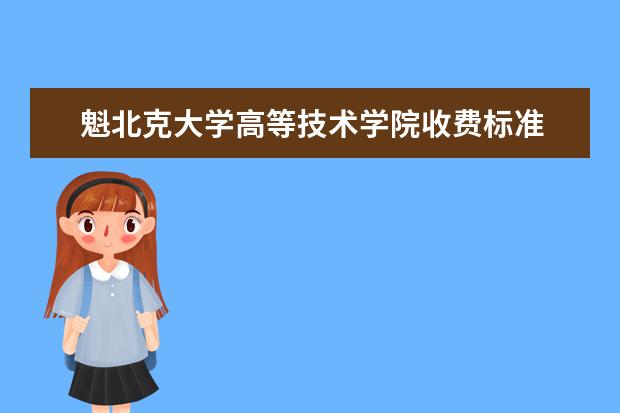 魁北克大学高等技术学院收费标准